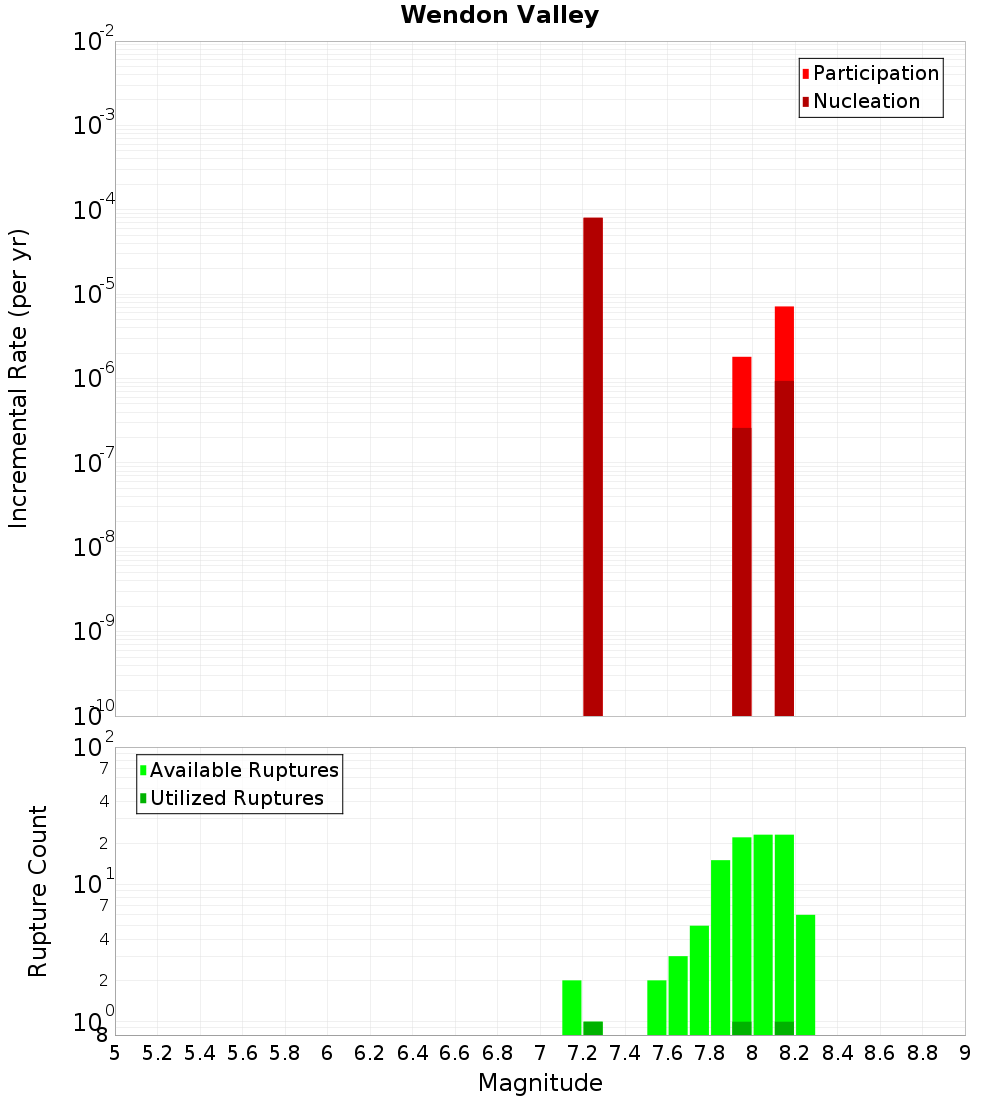 Wendon Valley

Participation
Nucleation

Incremental Rate (per yr)

$10^{-2}$
$10^{-3}$
$10^{-4}$
$10^{-5}$
$10^{-6}$
$10^{-7}$
$10^{-8}$
$10^{-9}$
$10^{-10}$

Available Ruptures
Utilized Ruptures

Rupture Count

$10^{2}$
7
4
2
$10^{1}$
7
4
2
$10^{0}$
8

5 5.2 5.4 5.6 5.8 6 6.2 6.4 6.6 6.8 7 7.2 7.4 7.6 7.8 8 8.2 8.4 8.6 8.8 9

Magnitude